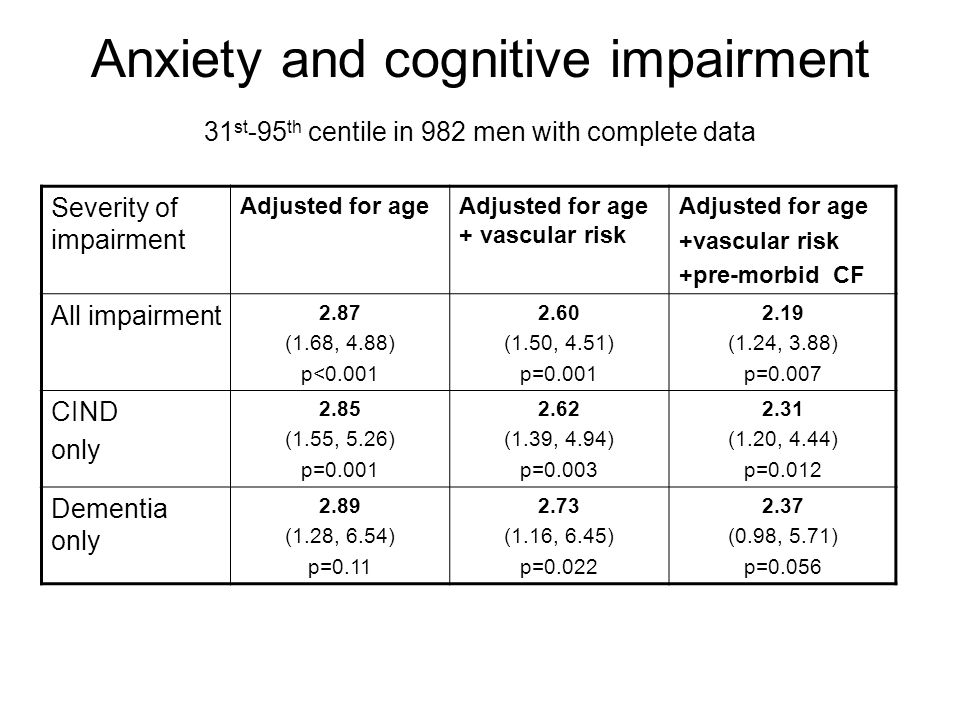 Anxiety and cognitive impairment

$31^{st}$-$95^{th}$ centile in 982 men with complete data

| Severity of impairment | Adjusted for age | Adjusted for age + vascular risk | Adjusted for age +vascular risk +pre-morbid CF |
|---|---|---|---|
| All impairment | 2.87 (1.68, 4.88) p<0.001 | 2.60 (1.50, 4.51) p=0.001 | 2.19 (1.24, 3.88) p=0.007 |
| CIND only | 2.85 (1.55, 5.26) p=0.001 | 2.62 (1.39, 4.94) p=0.003 | 2.31 (1.20, 4.44) p=0.012 |
| Dementia only | 2.89 (1.28, 6.54) p=0.11 | 2.73 (1.16, 6.45) p=0.022 | 2.37 (0.98, 5.71) p=0.056 |